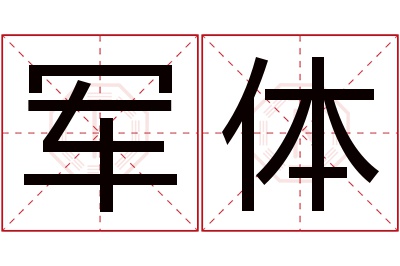 军体